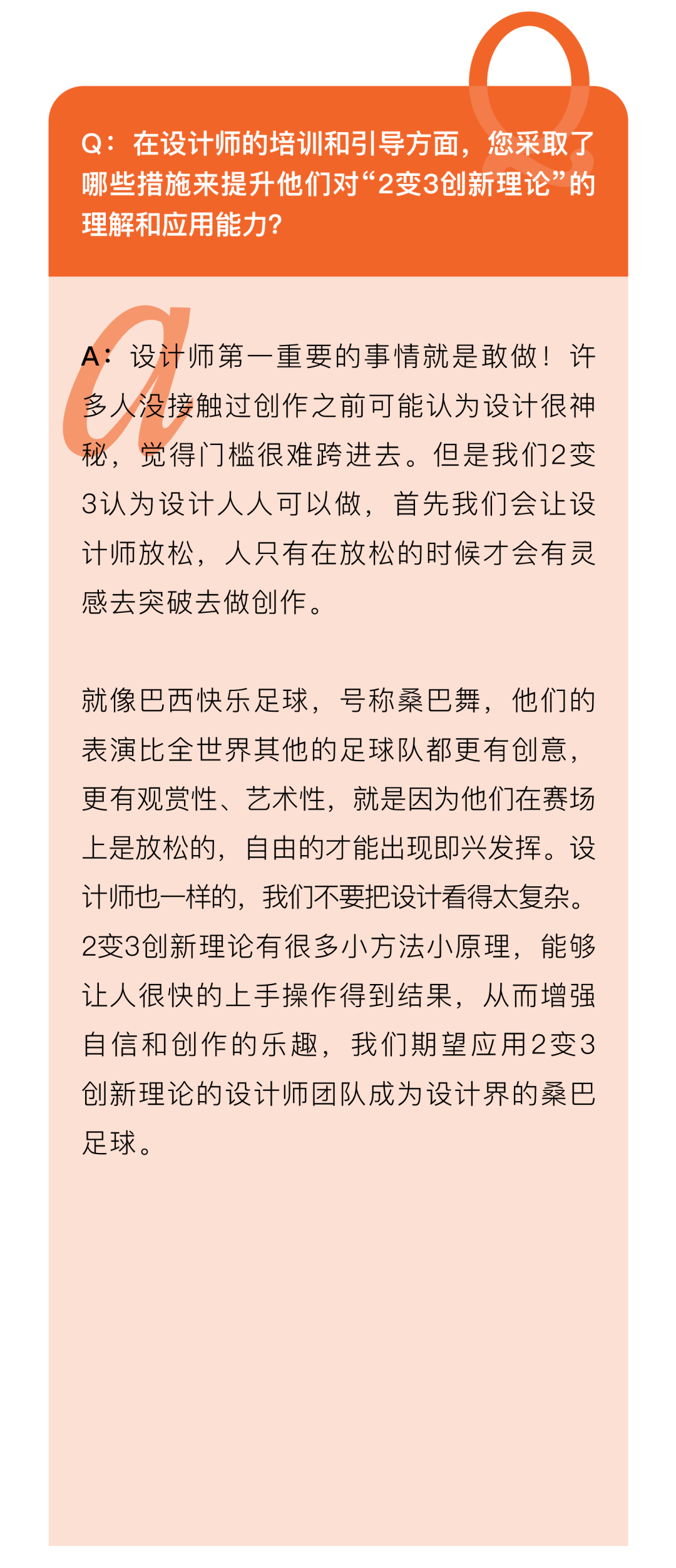 Q：在设计师的培训和引导方面，您采取了哪些措施来提升他们对“2变3创新理论”的理解和应用能力?

A：设计师第一重要的事情就是敢做！许多人没接触过创作之前可能认为设计很神秘，觉得门槛很难跨进去。但是我们2变3认为设计人人可以做，首先我们会让设计师放松，人只有在放松的时候才会有灵感去突破去做创作。

就像巴西快乐足球，号称桑巴舞，他们的表演比全世界其他的足球队都更有创意，更有观赏性、艺术性，就是因为他们在赛场上是放松的，自由的才能出现即兴发挥。设计师也一样的，我们不要把设计看得太复杂。2变3创新理论有很多小方法小原理，能够让人很快的上手操作得到结果，从而增强自信和创作的乐趣，我们期望应用2变3创新理论的设计师团队成为设计界的桑巴足球。